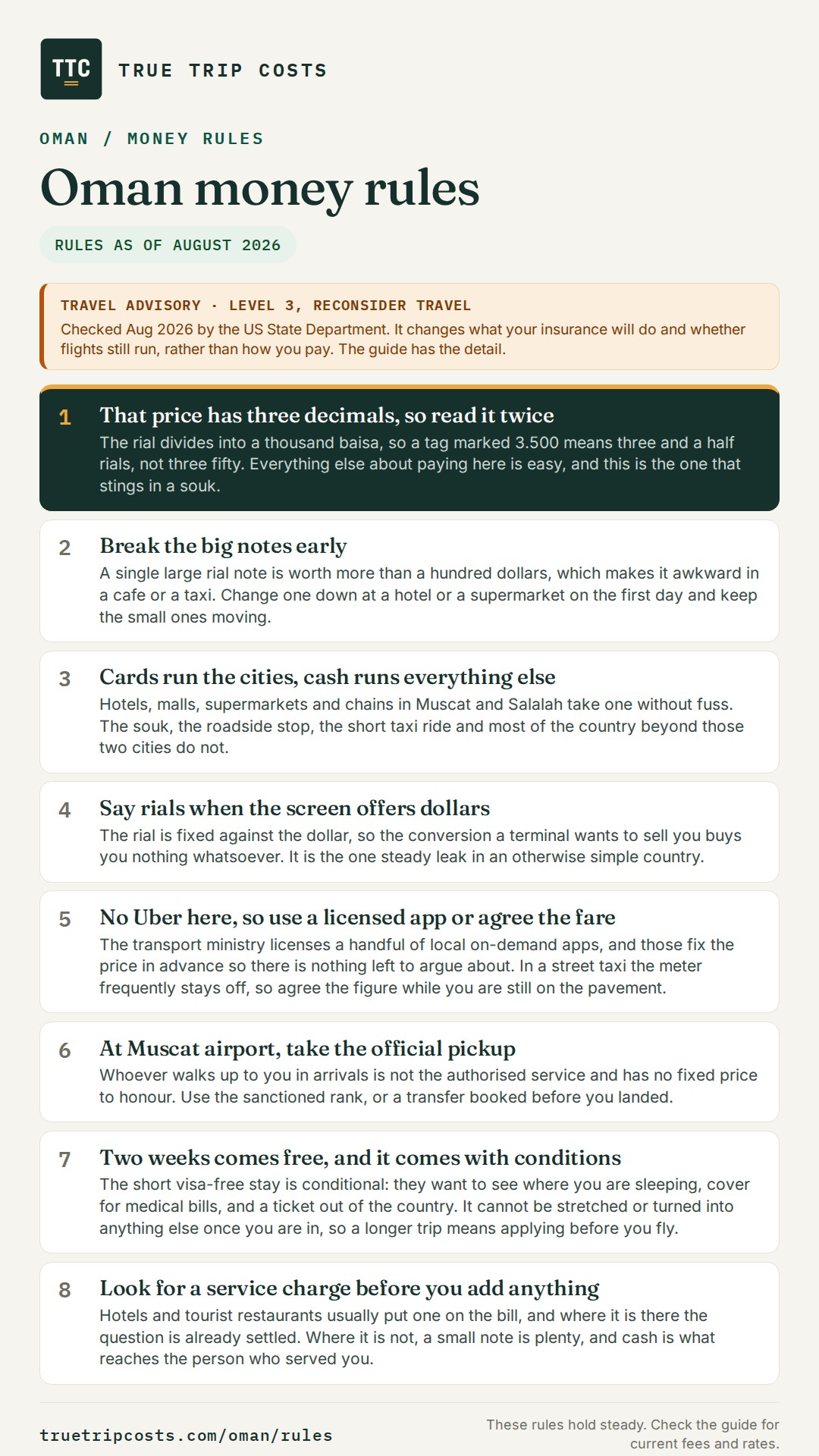 TTC

TRUE TRIP COSTS

OMAN / MONEY RULES

Oman money rules

RULES AS OF AUGUST 2026

TRAVEL ADVISORY · LEVEL 3, RECONSIDER TRAVEL
Checked Aug 2026 by the US State Department. It changes what your insurance will do and whether flights still run, rather than how you pay. The guide has the detail.

1 That price has three decimals, so read it twice
The rial divides into a thousand baisa, so a tag marked 3.500 means three and a half rials, not three fifty. Everything else about paying here is easy, and this is the one that stings in a souk.

2 Break the big notes early
A single large rial note is worth more than a hundred dollars, which makes it awkward in a cafe or a taxi. Change one down at a hotel or a supermarket on the first day and keep the small ones moving.

3 Cards run the cities, cash runs everything else
Hotels, malls, supermarkets and chains in Muscat and Salalah take one without fuss. The souk, the roadside stop, the short taxi ride and most of the country beyond those two cities do not.

4 Say rials when the screen offers dollars
The rial is fixed against the dollar, so the conversion a terminal wants to sell you buys you nothing whatsoever. It is the one steady leak in an otherwise simple country.

5 No Uber here, so use a licensed app or agree the fare
The transport ministry licenses a handful of local on-demand apps, and those fix the price in advance so there is nothing left to argue about. In a street taxi the meter frequently stays off, so agree the figure while you are still on the pavement.

6 At Muscat airport, take the official pickup
Whoever walks up to you in arrivals is not the authorised service and has no fixed price to honour. Use the sanctioned rank, or a transfer booked before you landed.

7 Two weeks comes free, and it comes with conditions
The short visa-free stay is conditional: they want to see where you are sleeping, cover for medical bills, and a ticket out of the country. It cannot be stretched or turned into anything else once you are in, so a longer trip means applying before you fly.

8 Look for a service charge before you add anything
Hotels and tourist restaurants usually put one on the bill, and where it is there the question is already settled. Where it is not, a small note is plenty, and cash is what reaches the person who served you.

truetripcosts.com/oman/rules

These rules hold steady. Check the guide for current fees and rates.